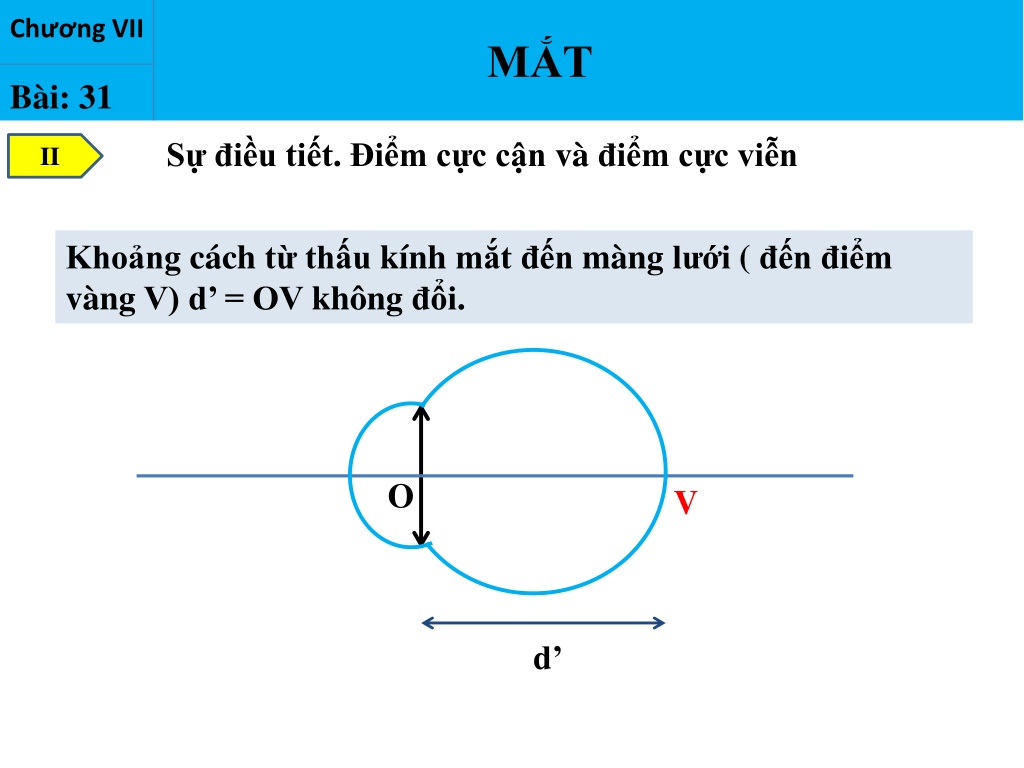 Chương VII

Bài: 31

MẮT

II

Sự điều tiết. Điểm cực cận và điểm cực viễn

Khoảng cách từ thấu kính mắt đến màng lưới ( đến điểm vàng V) d’ = OV không đổi.

O

V

d’